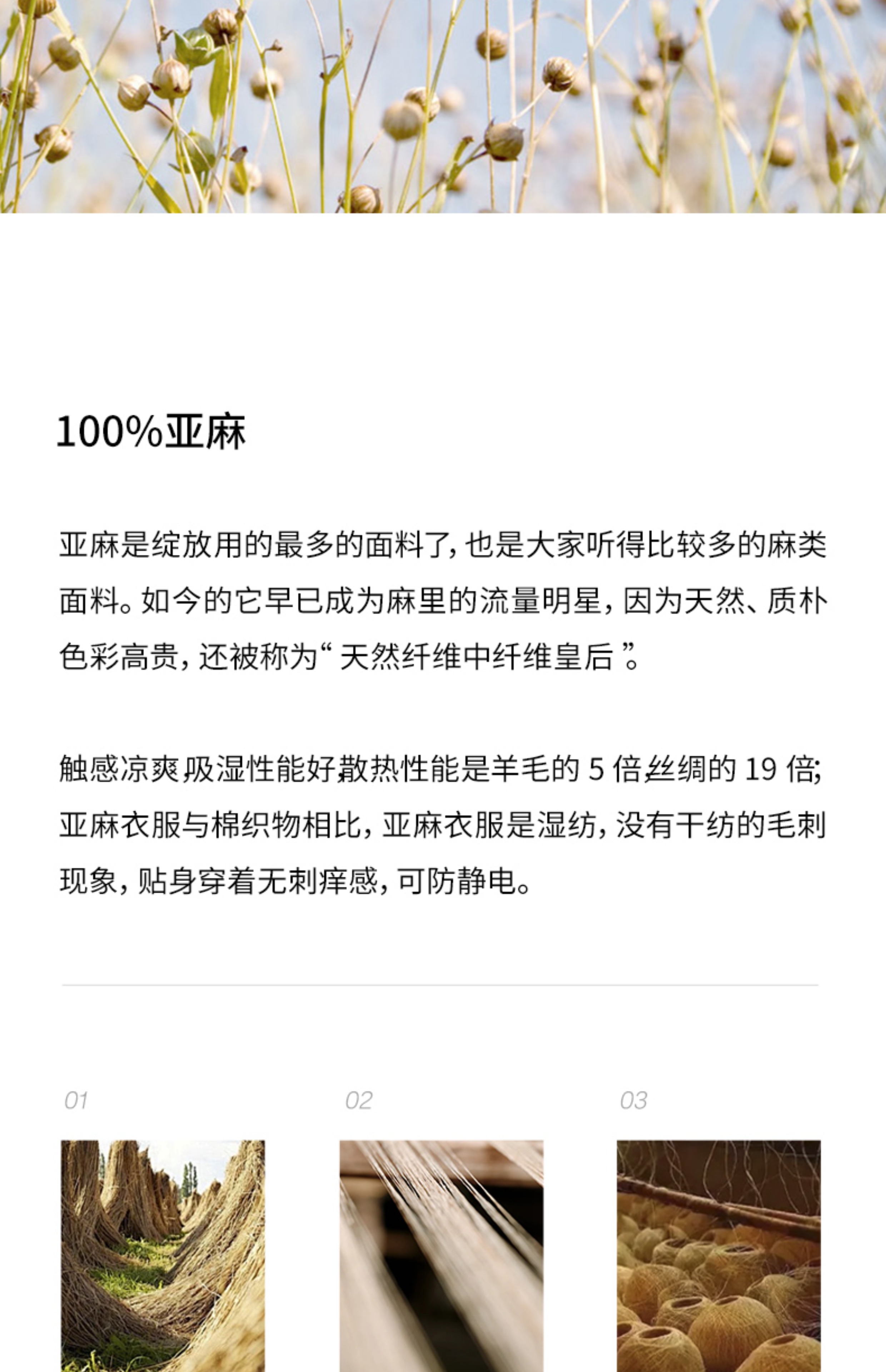 100%亚麻

亚麻是绽放用的最多的面料了，也是大家听得比较多的麻类面料。如今的它早已成为麻里的流量明星，因为天然、质朴色彩高贵，还被称为“天然纤维中纤维皇后”。

触感凉爽，吸湿性能好，散热性能是羊毛的5倍，丝绸的19倍；亚麻衣服与棉织物相比，亚麻衣服是湿纺，没有干纺的毛刺现象，贴身穿着无刺痒感，可防静电。

01

02

03